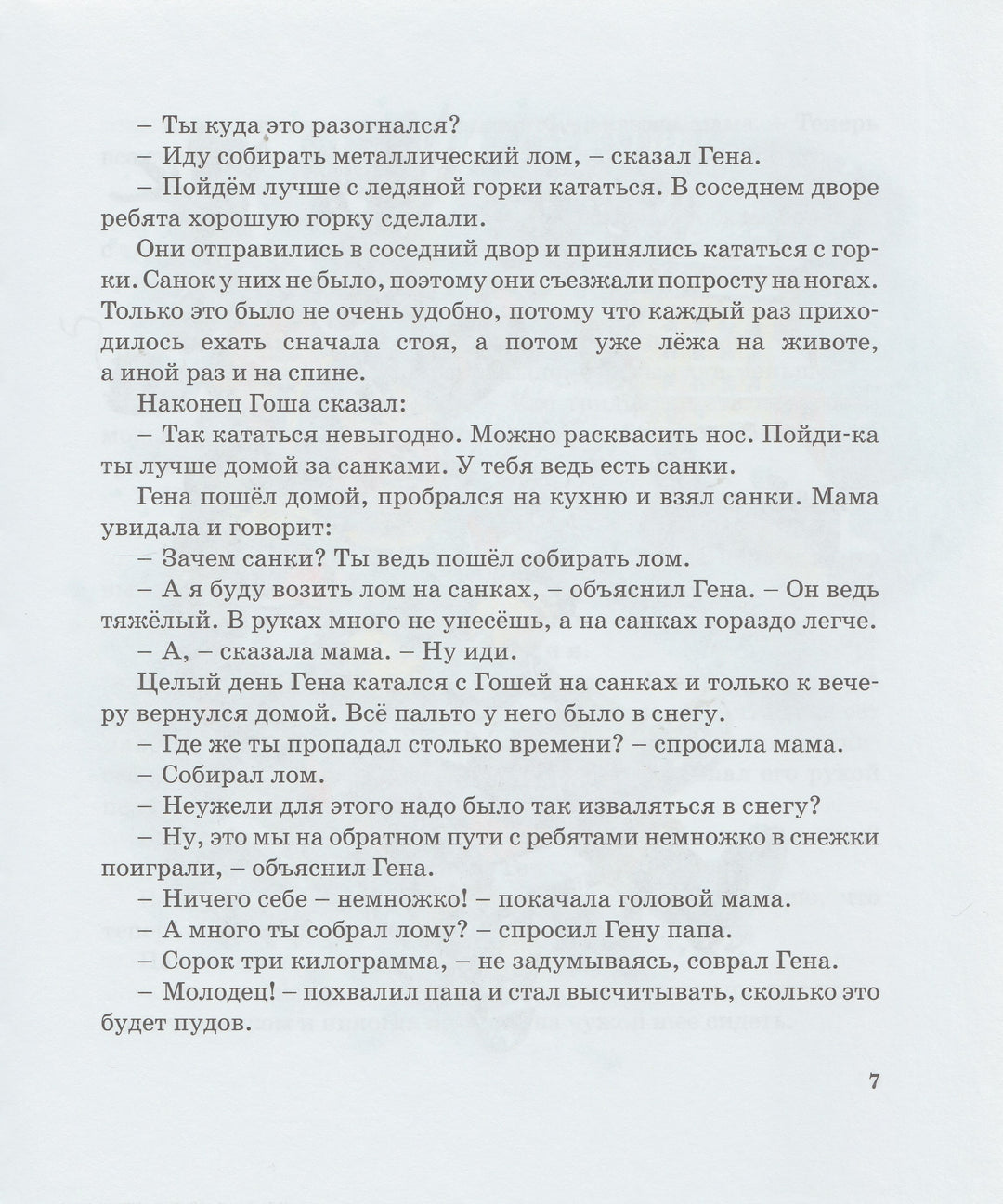 – Ты куда это разогнался?

– Иду собирать металлический лом, – сказал Гена.

– Пойдём лучше с ледяной горки кататься. В соседнем дворе ребята хорошую горку сделали.

Они отправились в соседний двор и принялись кататься с горки. Санок у них не было, поэтому они съезжали попросту на ногах. Только это было не очень удобно, потому что каждый раз приходилось ехать сначала стоя, а потом уже лёжа на животе, а иной раз и на спине.

Наконец Гоша сказал:

– Так кататься невыгодно. Можно расквасить нос. Пойди-ка ты лучше домой за санками. У тебя ведь есть санки.

Гена пошёл домой, пробрался на кухню и взял санки. Мама увидала и говорит:

– Зачем санки? Ты ведь пошёл собирать лом.

– А я буду возить лом на санках, – объяснил Гена. – Он ведь тяжёлый. В руках много не унесёшь, а на санках гораздо легче.

– А, – сказала мама. – Ну иди.

Целый день Гена катался с Гошей на санках и только к вечеру вернулся домой. Всё пальто у него было в снегу.

– Где же ты пропадал столько времени? – спросила мама.

– Собирал лом.

– Неужели для этого надо было так изваляться в снегу?

– Ну, это мы на обратном пути с ребятами немножко в снежки поиграли, – объяснил Гена.

– Ничего себе – немножко! – покачала головой мама.

– А много ты собрал лому? – спросил Гену папа.

– Сорок три килограмма, – не задумываясь, соврал Гена.

– Молодец! – похвалил папа и стал высчитывать, сколько это будет пудов.

7